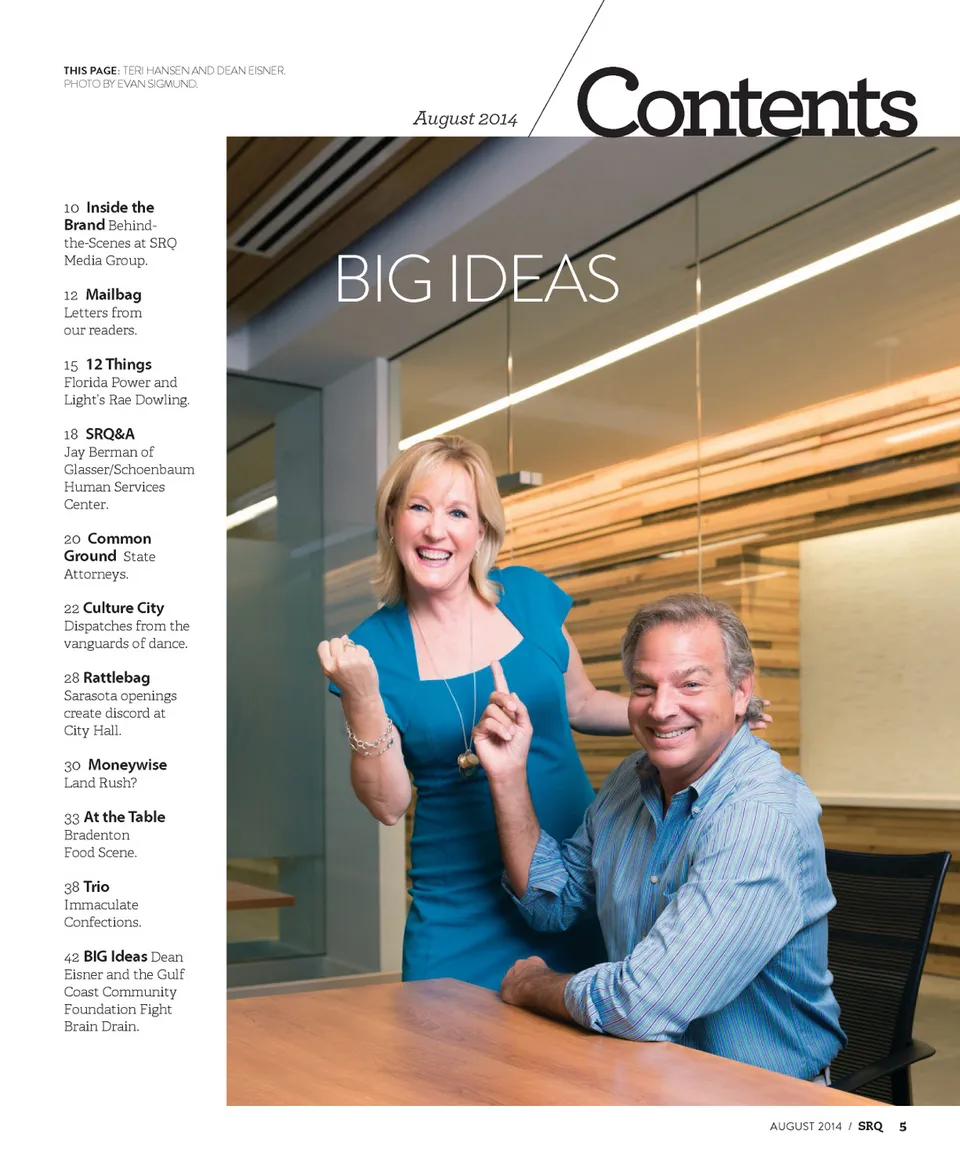 THIS PAGE: TERI HANSEN AND DEAN EISNER. PHOTO BY EVAN SIGMUND.

August 2014

Contents

10 Inside the Brand Behind-the-Scenes at SRQ Media Group.

12 Mailbag Letters from our readers.

15 12 Things Florida Power and Light's Rae Dowling.

18 SRQ&A Jay Berman of Glasser/Schoenbaum Human Services Center.

20 Common Ground State Attorneys.

22 Culture City Dispatches from the vanguards of dance.

28 Rattlebag Sarasota openings create discord at City Hall.

30 Moneywise Land Rush?

33 At the Table Bradenton Food Scene.

38 Trio Immaculate Confections.

42 BIG Ideas Dean Eisner and the Gulf Coast Community Foundation Fight Brain Drain.

BIG IDEAS

AUGUST 2014 / SRQ 5